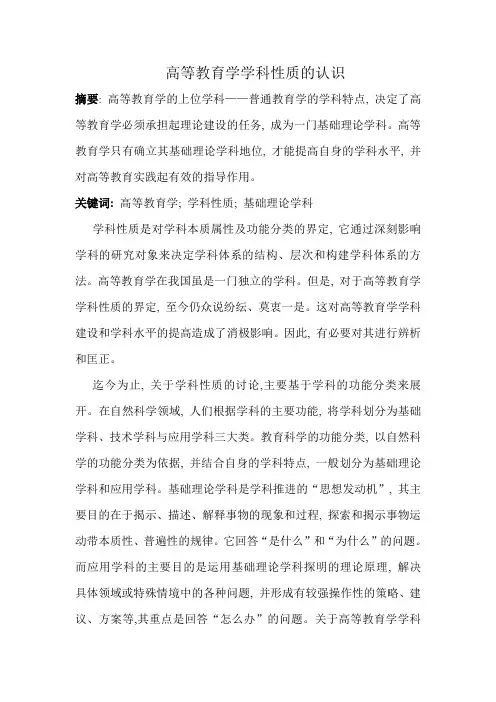 高等教育学学科性质的认识

摘要: 高等教育学的上位学科——普通教育学的学科特点, 决定了高等教育学必须承担起理论建设的任务, 成为一门基础理论学科。高等教育学只有确立其基础理论学科地位, 才能提高自身的学科水平, 并对高等教育实践起有效的指导作用。

关键词: 高等教育学; 学科性质; 基础理论学科

学科性质是对学科本质属性及功能分类的界定, 它通过深刻影响学科的研究对象来决定学科体系的结构、层次和构建学科体系的方法。高等教育学在我国虽是一门独立的学科。但是, 对于高等教育学学科性质的界定, 至今仍众说纷纭、莫衷一是。这对高等教育学学科建设和学科水平的提高造成了消极影响。因此, 有必要对其进行辨析和匡正。

迄今为止, 关于学科性质的讨论,主要基于学科的功能分类来展开。在自然科学领域, 人们根据学科的主要功能, 将学科划分为基础学科、技术学科与应用学科三大类。教育科学的功能分类, 以自然科学的功能分类为依据, 并结合自身的学科特点, 一般划分为基础理论学科和应用学科。基础理论学科是学科推进的“思想发动机”, 其主要目的在于揭示、描述、解释事物的现象和过程, 探索和揭示事物运动带本质性、普遍性的规律。它回答“是什么”和“为什么”的问题。而应用学科的主要目的是运用基础理论学科探明的理论原理, 解决具体领域或特殊情境中的各种问题, 并形成有较强操作性的策略、建议、方案等,其重点是回答“怎么办”的问题。关于高等教育学学科